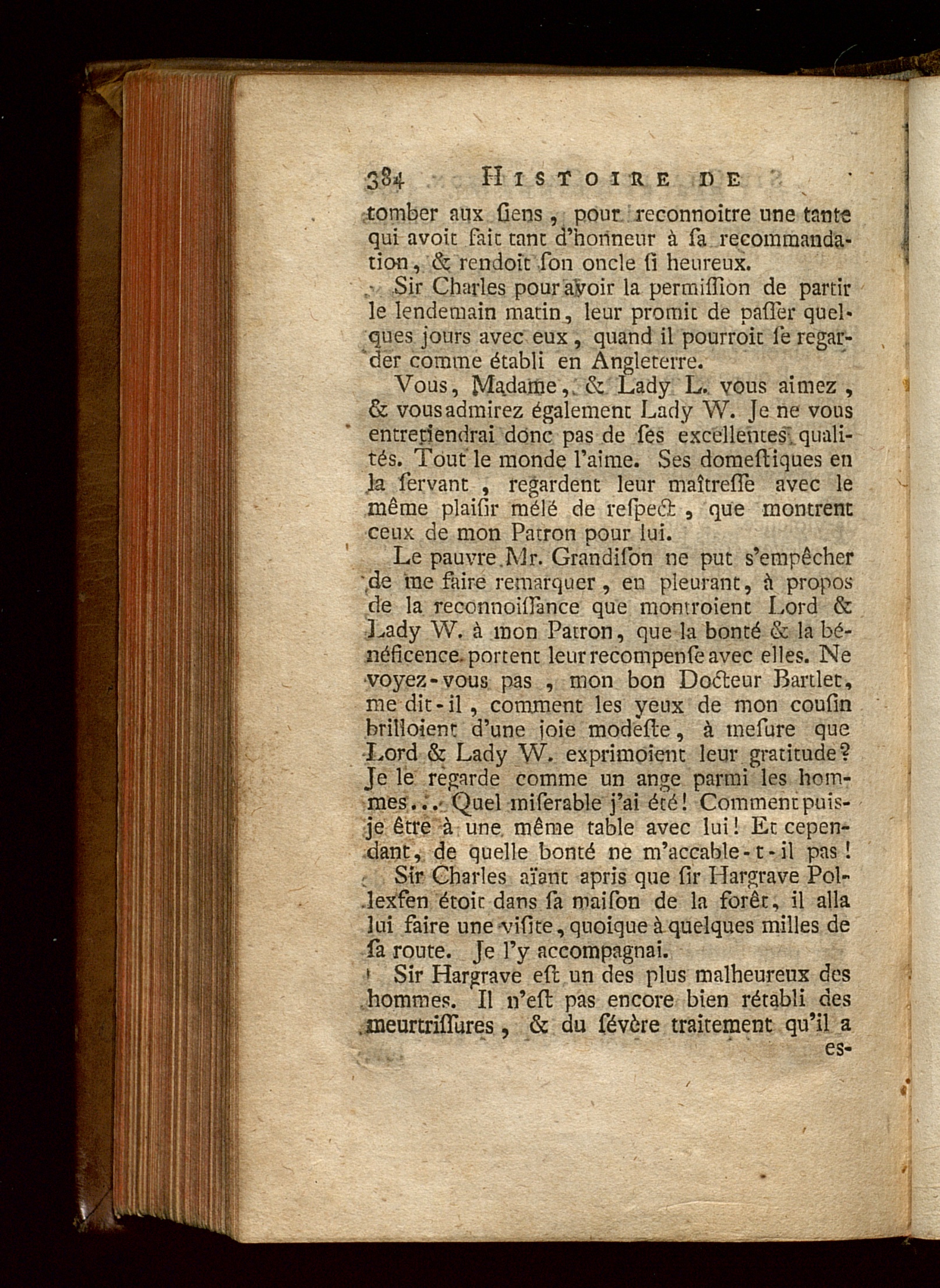 384 HISTOIRE DE

tomber aux ſiens, pour reconnoitre une tante qui avoit fait tant d'honneur à ſa recommandation, & rendoit ſon oncle ſi heureux.

Sir Charles pour avoir la permiſſion de partir le lendemain matin, leur promit de paſſer quelques jours avec eux, quand il pourroit ſe regarder comme établi en Angleterre.

Vous, Madame, & Lady L. vous aimez, & vous admirez également Lady W. Je ne vous entretiendrai donc pas de ſes excellentes qualités. Tout le monde l'aime. Ses domeſtiques en la ſervant, regardent leur maîtreſſe avec le même plaiſir mêlé de reſpect, que montrent ceux de mon Patron pour lui.

Le pauvre Mr. Grandiſon ne put s'empêcher de me faire remarquer, en pleurant, à propos de la reconnoiſſance que montroient Lord & Lady W. à mon Patron, que la bonté & la bénéficence portent leur recompenſe avec elles. Ne voyez-vous pas, mon bon Docteur Bartlet, me dit-il, comment les yeux de mon couſin brilloient d'une joie modeſte, à meſure que Lord & Lady W. exprimoient leur gratitude? Je le regarde comme un ange parmi les hommes... Quel miſerable j'ai été! Comment puis-je être à une même table avec lui! Et cependant, de quelle bonté ne m'accable-t-il pas!

Sir Charles aïant apris que ſir Hargrave Pollexfen étoit dans ſa maiſon de la forêt, il alla lui faire une viſite, quoique à quelques milles de ſa route. Je l'y accompagnai.

Sir Hargrave eſt un des plus malheureux des hommes. Il n'eſt pas encore bien rétabli des meurtriſſures, & du ſévère traitement qu'il a

es-